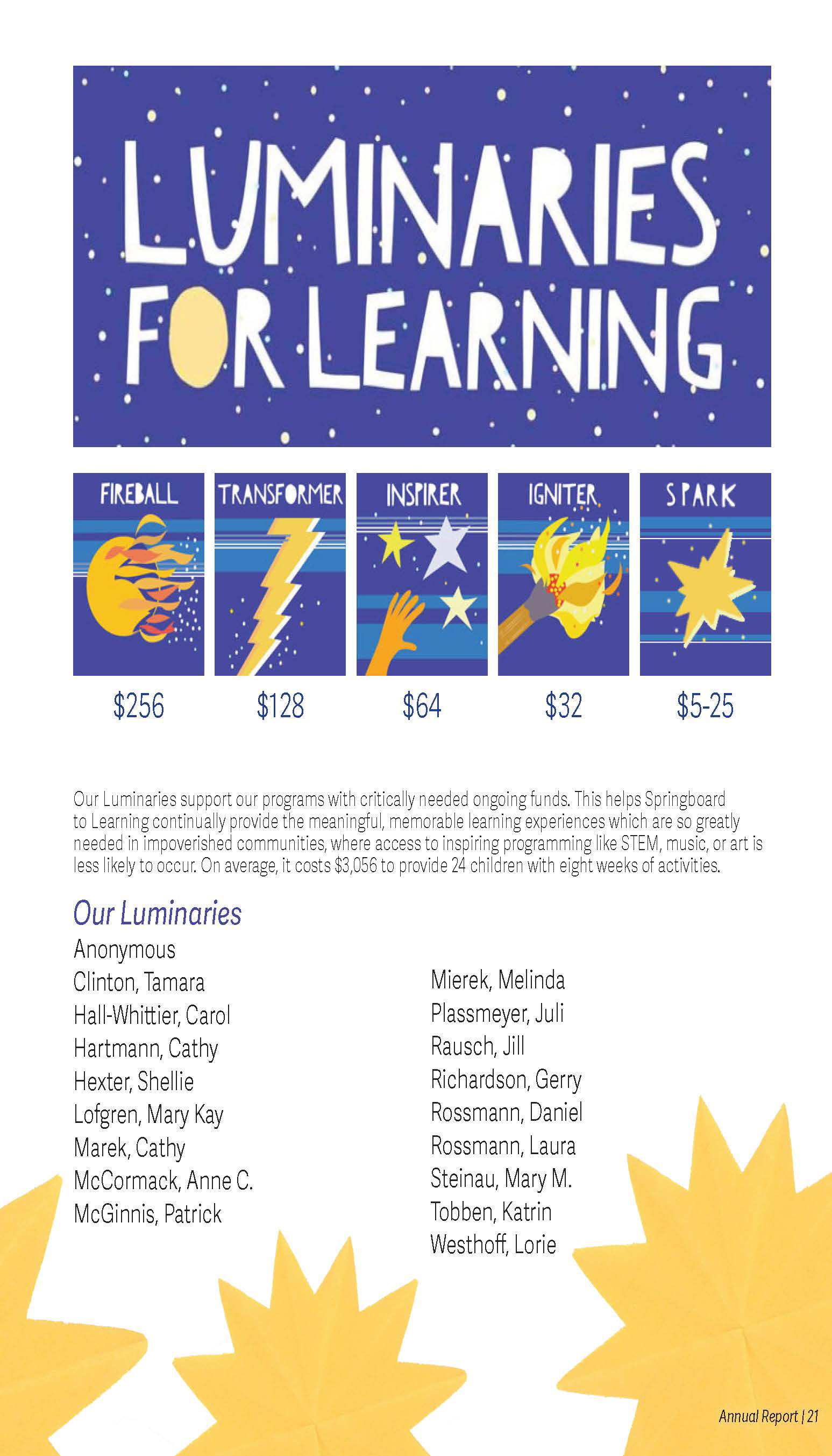 LUMINARIES FOR LEARNING

FIREBALL

$256

TRANSFORMER

$128

INSPIRER

$64

IGNITER

$32

SPARK

$5-25

Our Luminaries support our programs with critically needed ongoing funds. This helps Springboard to Learning continually provide the meaningful, memorable learning experiences which are so greatly needed in impoverished communities, where access to inspiring programming like STEM, music, or art is less likely to occur. On average, it costs $3,056 to provide 24 children with eight weeks of activities.

Our Luminaries

Anonymous
Clinton, Tamara
Hall-Whittier, Carol
Hartmann, Cathy
Hexter, Shellie
Lofgren, Mary Kay
Marek, Cathy
McCormack, Anne C.
McGinnis, Patrick

Mierek, Melinda
Plassmeyer, Juli
Rausch, Jill
Richardson, Gerry
Rossmann, Daniel
Rossmann, Laura
Steinau, Mary M.
Tobben, Katrin
Westhoff, Lorie

Annual Report | 21